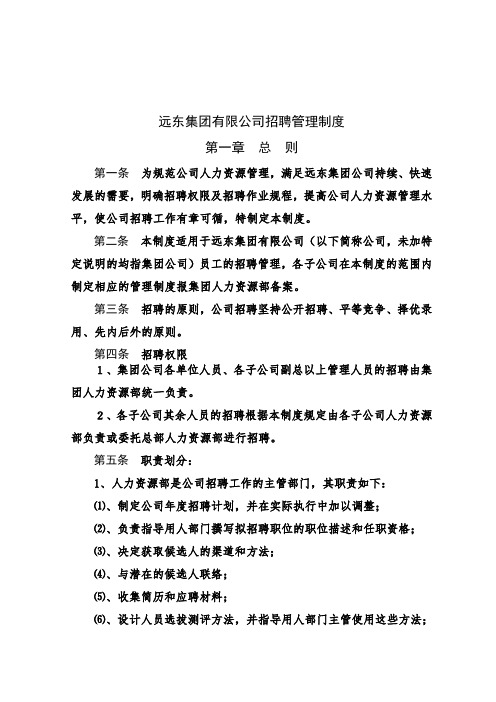 远东集团有限公司招聘管理制度

第一章　总　则

第一条　为规范公司人力资源管理，满足远东集团公司持续、快速发展的需要，明确招聘权限及招聘作业规程，提高公司人力资源管理水平，使公司招聘工作有章可循，特制定本制度。

第二条　本制度适用于远东集团有限公司（以下简称公司，未加特定说明的均指集团公司）员工的招聘管理，各子公司在本制度的范围内制定相应的管理制度报集团人力资源部备案。

第三条　招聘的原则，公司招聘坚持公开招聘、平等竞争、择优录用、先内后外的原则。

第四条　招聘权限

1、集团公司各单位人员、各子公司副总以上管理人员的招聘由集团人力资源部统一负责。

2、各子公司其余人员的招聘根据本制度规定由各子公司人力资源部负责或委托总部人力资源部进行招聘。

第五条　职责划分：

1、人力资源部是公司招聘工作的主管部门，其职责如下：

⑴、制定公司年度招聘计划，并在实际执行中加以调整；

⑵、负责指导用人部门撰写拟招聘职位的职位描述和任职资格；

⑶、决定获取候选人的渠道和方法；

⑷、与潜在的候选人联络；

⑸、收集简历和应聘材料；

⑹、设计人员选拔测评方法，并指导用人部门主管使用这些方法；